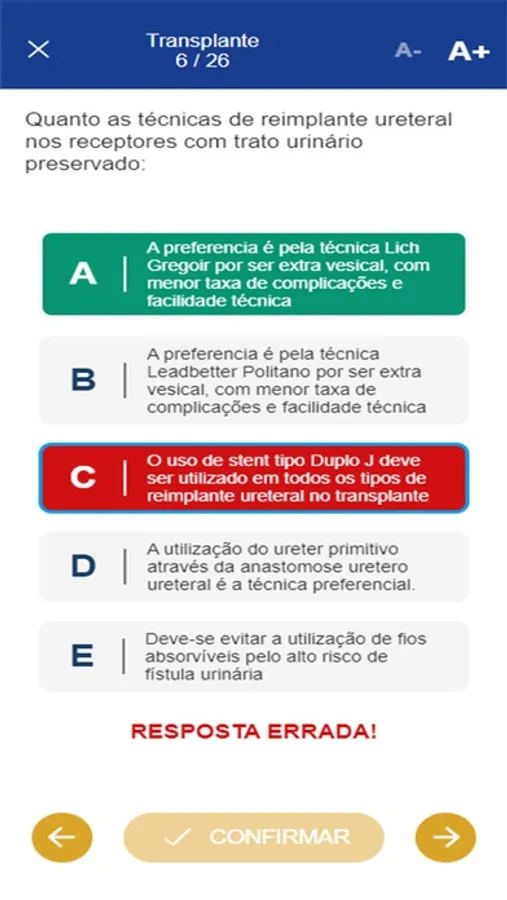 Transplante
6 / 26

A- A+

Quanto as técnicas de reimplante ureteral nos receptores com trato urinário preservado:

A | A preferencia é pela técnica Lich Gregoir por ser extra vesical, com menor taxa de complicações e facilidade técnica

B | A preferencia é pela técnica Leadbetter Politano por ser extra vesical, com menor taxa de complicações e facilidade técnica

C | O uso de stent tipo Duplo J deve ser utilizado em todos os tipos de reimplante ureteral no transplante

D | A utilização do ureter primitivo através da anastomose uretero ureteral é a técnica preferencial.

E | Deve-se evitar a utilização de fios absorvíveis pelo alto risco de fístula urinária

RESPOSTA ERRADA!

CONFIRMAR